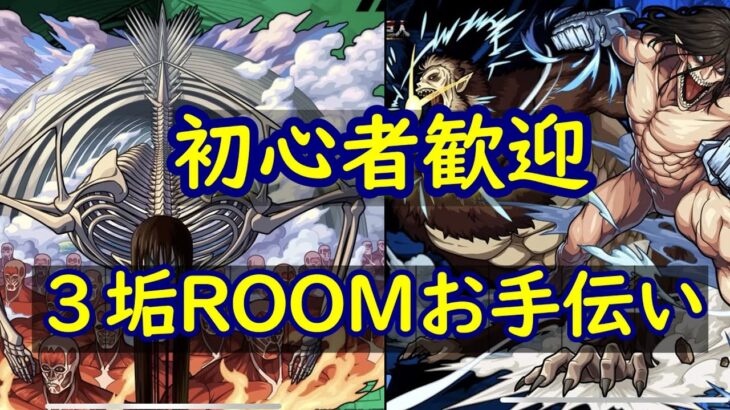 初心者歓迎

３垢ROOMお手伝い